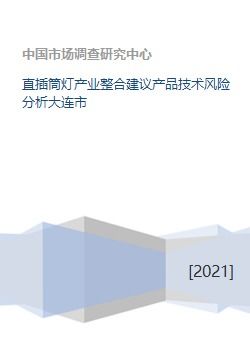 中国市场调查研究中心

直插筒灯产业整合建议产品技术风险分析大连市

[2021]